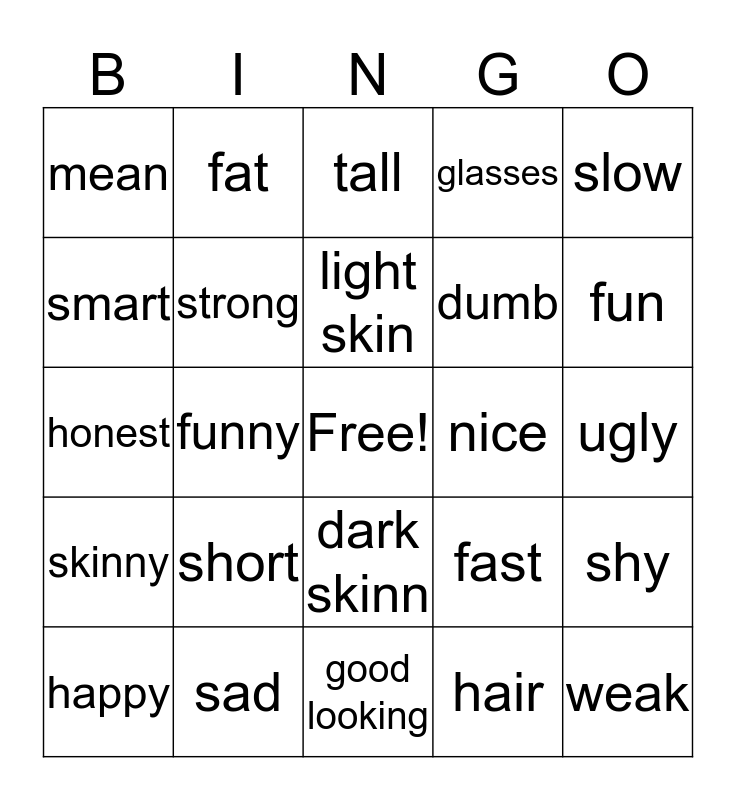 | B | I | N | G | O |
|---|---|---|---|---|
| mean | fat | tall | glasses | slow |
| smart | strong | light skin | dumb | fun |
| honest | funny | Free! | nice | ugly |
| skinny | short | dark skinn | fast | shy |
| happy | sad | good looking | hair | weak |